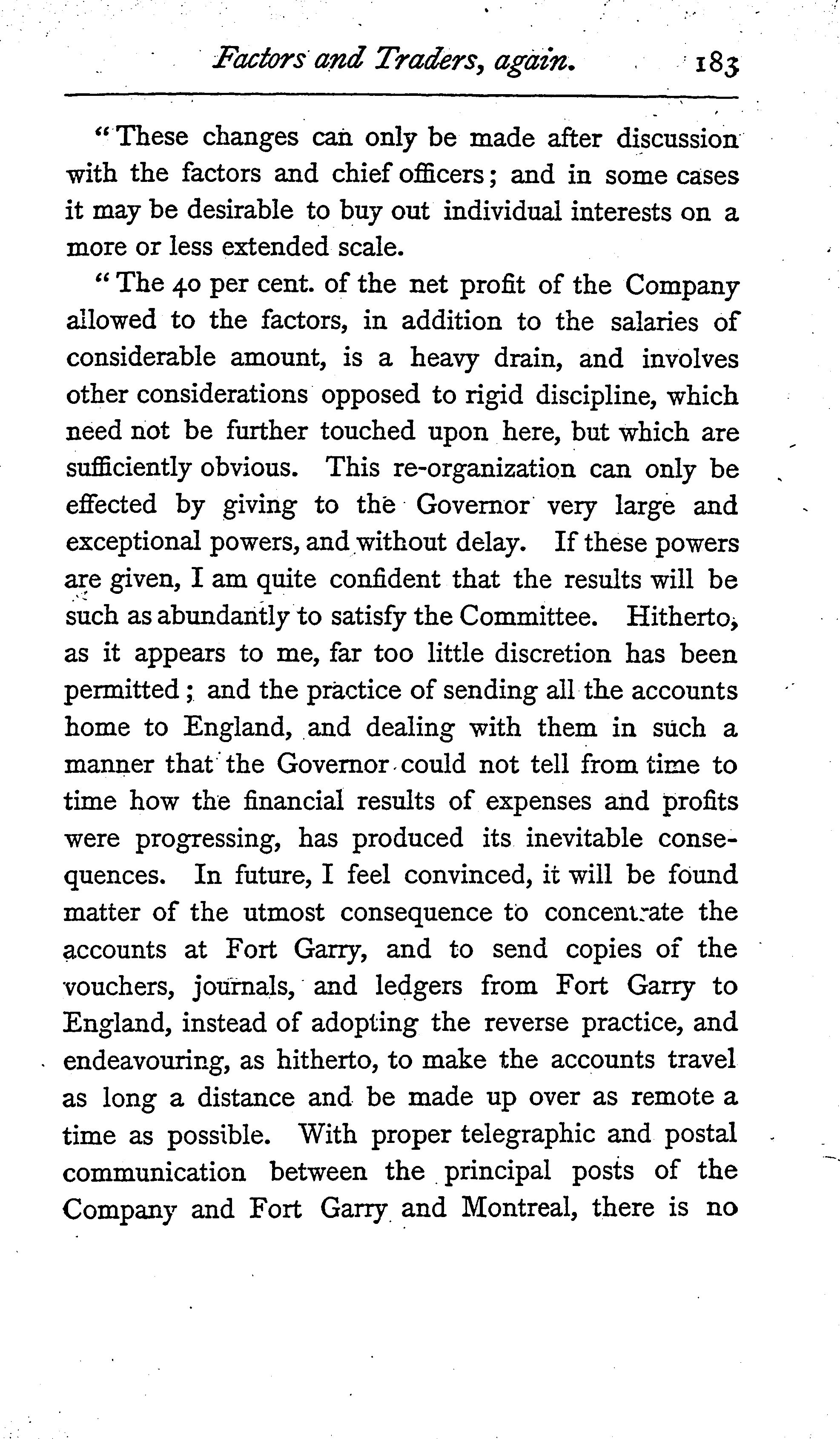 Factors and Traders, again. 183

"These changes can only be made after discussion with the factors and chief officers; and in some cases it may be desirable to buy out individual interests on a more or less extended scale.

"The 40 per cent. of the net profit of the Company allowed to the factors, in addition to the salaries of considerable amount, is a heavy drain, and involves other considerations opposed to rigid discipline, which need not be further touched upon here, but which are sufficiently obvious. This re-organization can only be effected by giving to the Governor very large and exceptional powers, and without delay. If these powers are given, I am quite confident that the results will be such as abundantly to satisfy the Committee. Hitherto, as it appears to me, far too little discretion has been permitted; and the practice of sending all the accounts home to England, and dealing with them in such a manner that the Governor could not tell from time to time how the financial results of expenses and profits were progressing, has produced its inevitable consequences. In future, I feel convinced, it will be found matter of the utmost consequence to concentrate the accounts at Fort Garry, and to send copies of the vouchers, journals, and ledgers from Fort Garry to England, instead of adopting the reverse practice, and endeavouring, as hitherto, to make the accounts travel as long a distance and be made up over as remote a time as possible. With proper telegraphic and postal communication between the principal posts of the Company and Fort Garry and Montreal, there is no